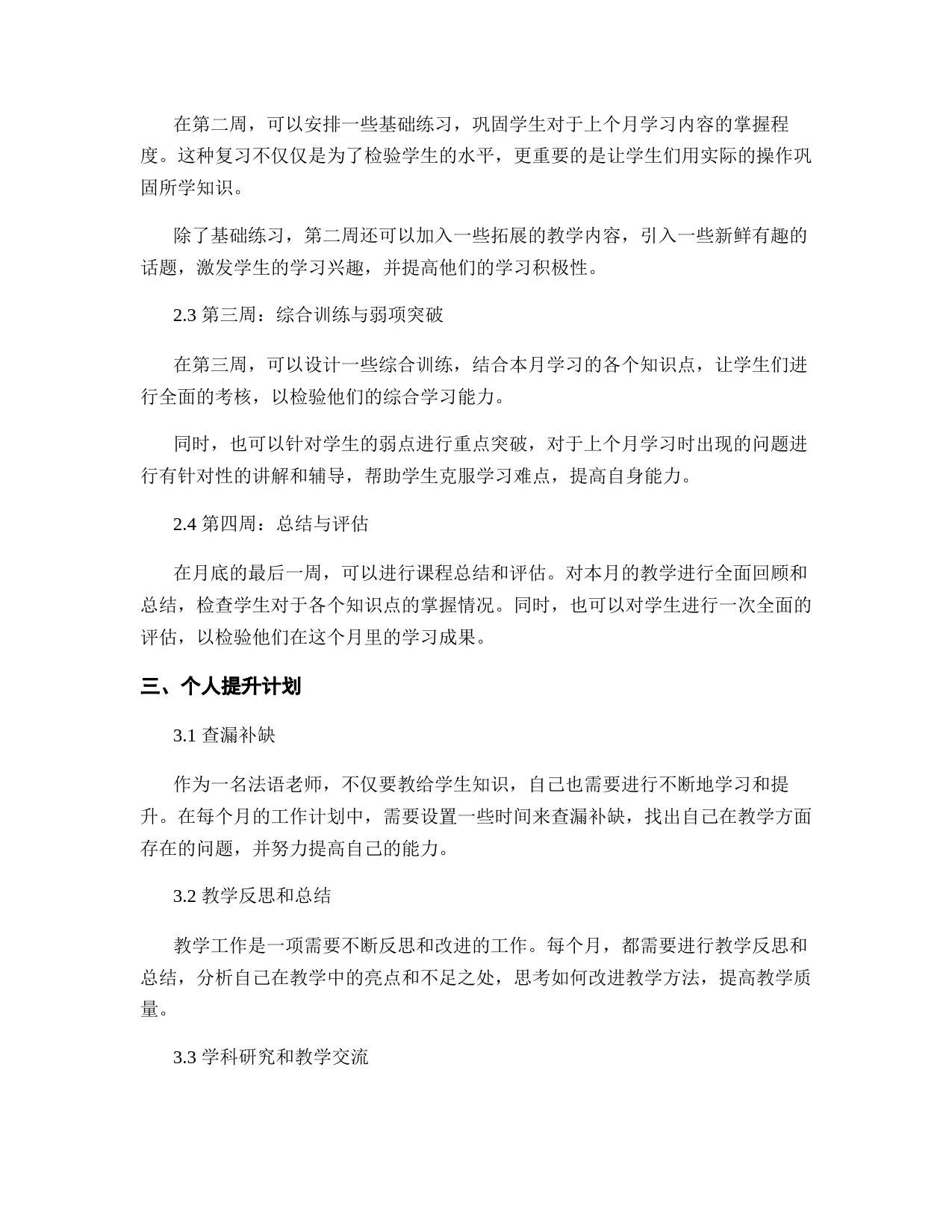 在第二周，可以安排一些基础练习，巩固学生对于上个月学习内容的掌握程度。这种复习不仅仅是为了检验学生的水平，更重要的是让学生们用实际的操作巩固所学知识。

除了基础练习，第二周还可以加入一些拓展的教学内容，引入一些新鲜有趣的话题，激发学生的学习兴趣，并提高他们的学习积极性。

2.3 第三周：综合训练与弱项突破

在第三周，可以设计一些综合训练，结合本月学习的各个知识点，让学生们进行全面的考核，以检验他们的综合学习能力。

同时，也可以针对学生的弱点进行重点突破，对于上个月学习时出现的问题进行有针对性的讲解和辅导，帮助学生克服学习难点，提高自身能力。

2.4 第四周：总结与评估

在月底的最后一周，可以进行课程总结和评估。对本月的教学进行全面回顾和总结，检查学生对于各个知识点的掌握情况。同时，也可以对学生进行一次全面的评估，以检验他们在这个月里的学习成果。

三、个人提升计划

3.1 查漏补缺

作为一名法语老师，不仅要教给学生知识，自己也需要进行不断地学习和提升。在每个月的工作计划中，需要设置一些时间来查漏补缺，找出自己在教学方面存在的问题，并努力提高自己的能力。

3.2 教学反思和总结

教学工作是一项需要不断反思和改进的工作。每个月，都需要进行教学反思和总结，分析自己在教学中的亮点和不足之处，思考如何改进教学方法，提高教学质量。

3.3 学科研究和教学交流